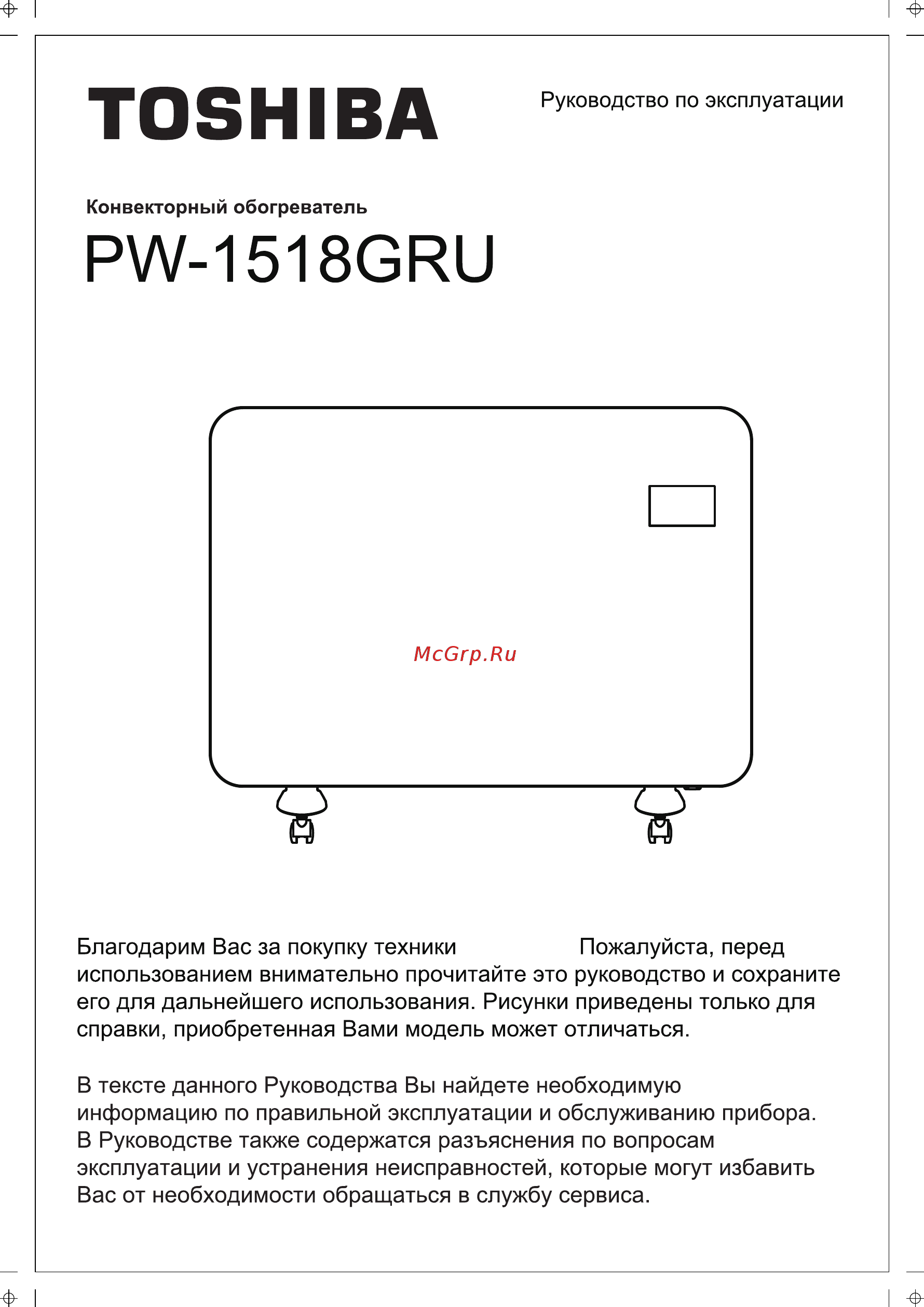 TOSHIBA

Руководство по эксплуатации

Конвекторный обогреватель

PW-1518GRU

McGrp.Ru

Благодарим Вас за покупку техники Пожалуйста, перед использованием внимательно прочитайте это руководство и сохраните его для дальнейшего использования. Рисунки приведены только для справки, приобретенная Вами модель может отличаться.

В тексте данного Руководства Вы найдете необходимую информацию по правильной эксплуатации и обслуживанию прибора. В Руководстве также содержатся разъяснения по вопросам эксплуатации и устранения неисправностей, которые могут избавить Вас от необходимости обращаться в службу сервиса.